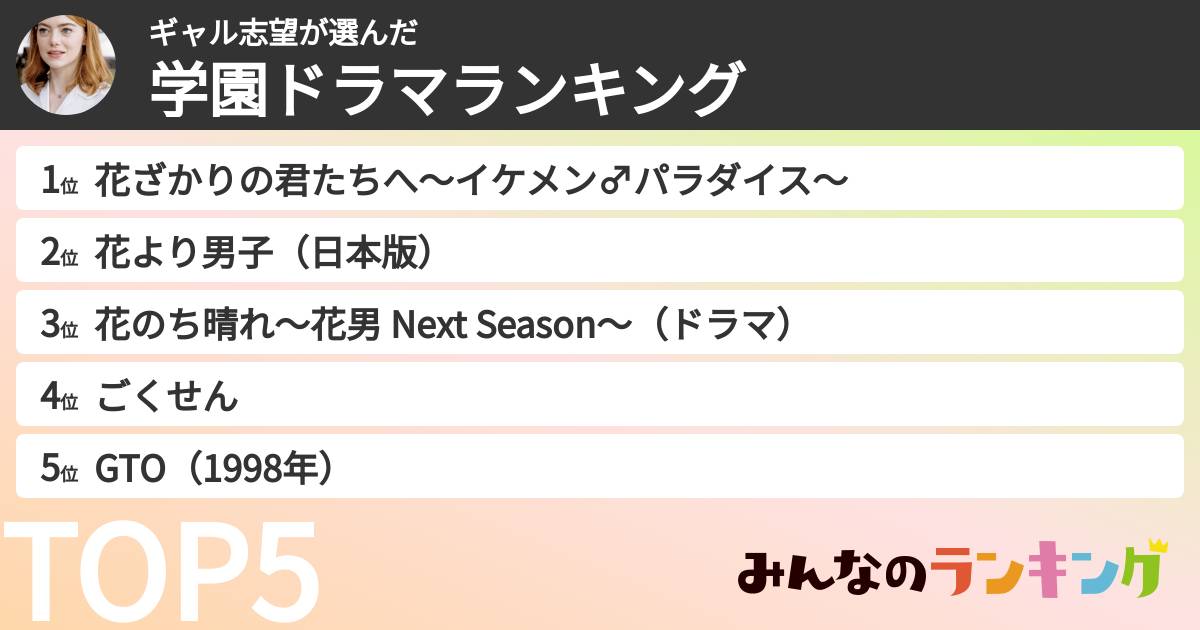 ギャル志望が選んだ
学園ドラマランキング

1位 花ざかりの君たちへ〜イケメン♂パラダイス〜

2位 花より男子（日本版）

3位 花のち晴れ〜花男 Next Season〜（ドラマ）

4位 ごくせん

5位 GTO（1998年）

TOP5

みんなのランキング